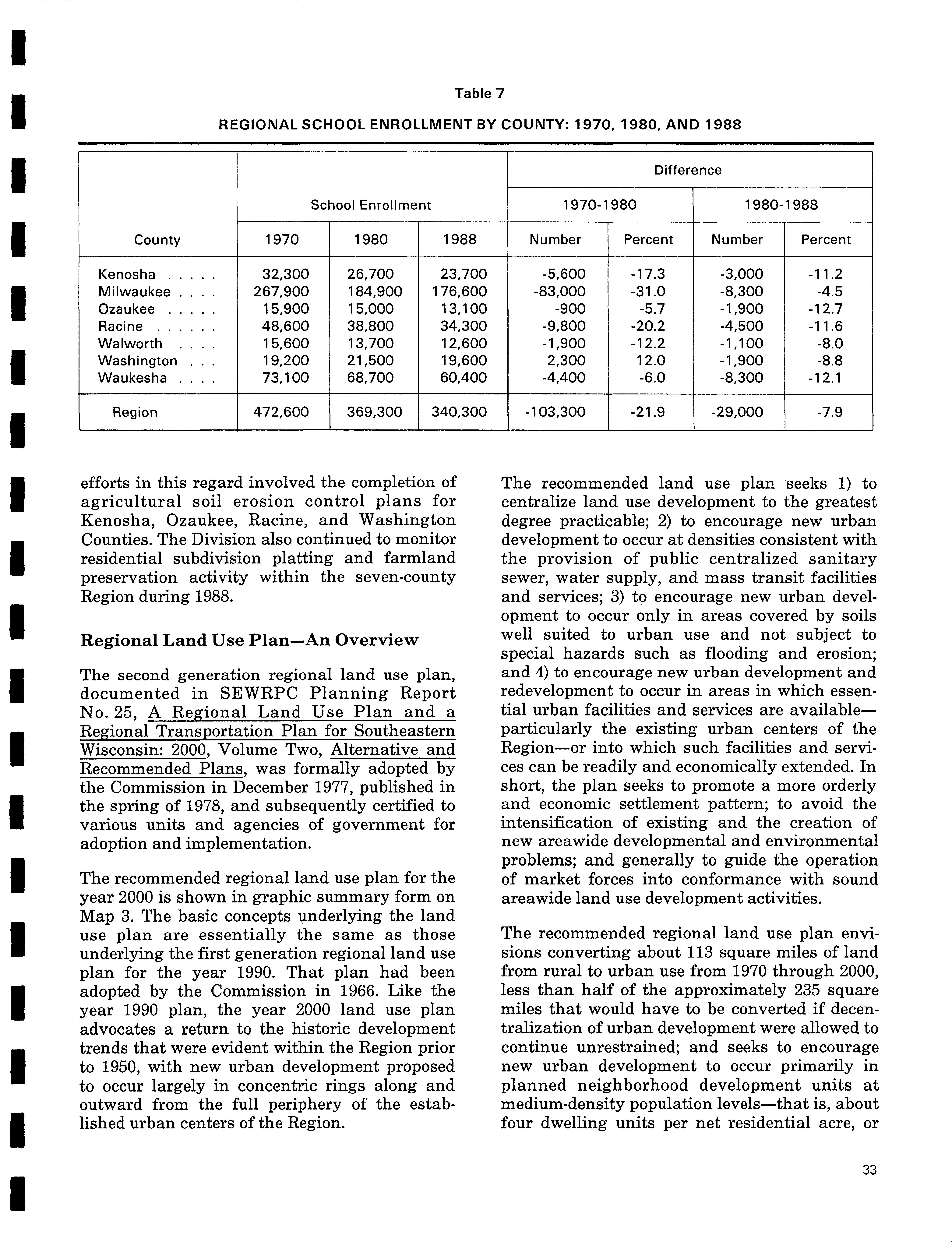 Table 7

REGIONAL SCHOOL ENROLLMENT BY COUNTY: 1970, 1980, AND 1988

| County | School Enrollment 1970 | School Enrollment 1980 | School Enrollment 1988 | Difference 1970-1980 Number | Difference 1970-1980 Percent | Difference 1980-1988 Number | Difference 1980-1988 Percent |
|---|---|---|---|---|---|---|---|
| Kenosha . . . . . | 32,300 | 26,700 | 23,700 | -5,600 | -17.3 | -3,000 | -11.2 |
| Milwaukee . . . . | 267,900 | 184,900 | 176,600 | -83,000 | -31.0 | -8,300 | -4.5 |
| Ozaukee . . . . . | 15,900 | 15,000 | 13,100 | -900 | -5.7 | -1,900 | -12.7 |
| Racine . . . . . . | 48,600 | 38,800 | 34,300 | -9,800 | -20.2 | -4,500 | -11.6 |
| Walworth . . . . | 15,600 | 13,700 | 12,600 | -1,900 | -12.2 | -1,100 | -8.0 |
| Washington . . . | 19,200 | 21,500 | 19,600 | 2,300 | 12.0 | -1,900 | -8.8 |
| Waukesha . . . . | 73,100 | 68,700 | 60,400 | -4,400 | -6.0 | -8,300 | -12.1 |
| Region | 472,600 | 369,300 | 340,300 | -103,300 | -21.9 | -29,000 | -7.9 |

efforts in this regard involved the completion of agricultural soil erosion control plans for Kenosha, Ozaukee, Racine, and Washington Counties. The Division also continued to monitor residential subdivision platting and farmland preservation activity within the seven-county Region during 1988.

Regional Land Use Plan—An Overview

The second generation regional land use plan, documented in SEWRPC Planning Report No. 25, A Regional Land Use Plan and a Regional Transportation Plan for Southeastern Wisconsin: 2000, Volume Two, Alternative and Recommended Plans, was formally adopted by the Commission in December 1977, published in the spring of 1978, and subsequently certified to various units and agencies of government for adoption and implementation.

The recommended regional land use plan for the year 2000 is shown in graphic summary form on Map 3. The basic concepts underlying the land use plan are essentially the same as those underlying the first generation regional land use plan for the year 1990. That plan had been adopted by the Commission in 1966. Like the year 1990 plan, the year 2000 land use plan advocates a return to the historic development trends that were evident within the Region prior to 1950, with new urban development proposed to occur largely in concentric rings along and outward from the full periphery of the established urban centers of the Region.

The recommended land use plan seeks 1) to centralize land use development to the greatest degree practicable; 2) to encourage new urban development to occur at densities consistent with the provision of public centralized sanitary sewer, water supply, and mass transit facilities and services; 3) to encourage new urban development to occur only in areas covered by soils well suited to urban use and not subject to special hazards such as flooding and erosion; and 4) to encourage new urban development and redevelopment to occur in areas in which essential urban facilities and services are available—particularly the existing urban centers of the Region—or into which such facilities and services can be readily and economically extended. In short, the plan seeks to promote a more orderly and economic settlement pattern; to avoid the intensification of existing and the creation of new areawide developmental and environmental problems; and generally to guide the operation of market forces into conformance with sound areawide land use development activities.

The recommended regional land use plan envisions converting about 113 square miles of land from rural to urban use from 1970 through 2000, less than half of the approximately 235 square miles that would have to be converted if decentralization of urban development were allowed to continue unrestrained; and seeks to encourage new urban development to occur primarily in planned neighborhood development units at medium-density population levels—that is, about four dwelling units per net residential acre, or

33